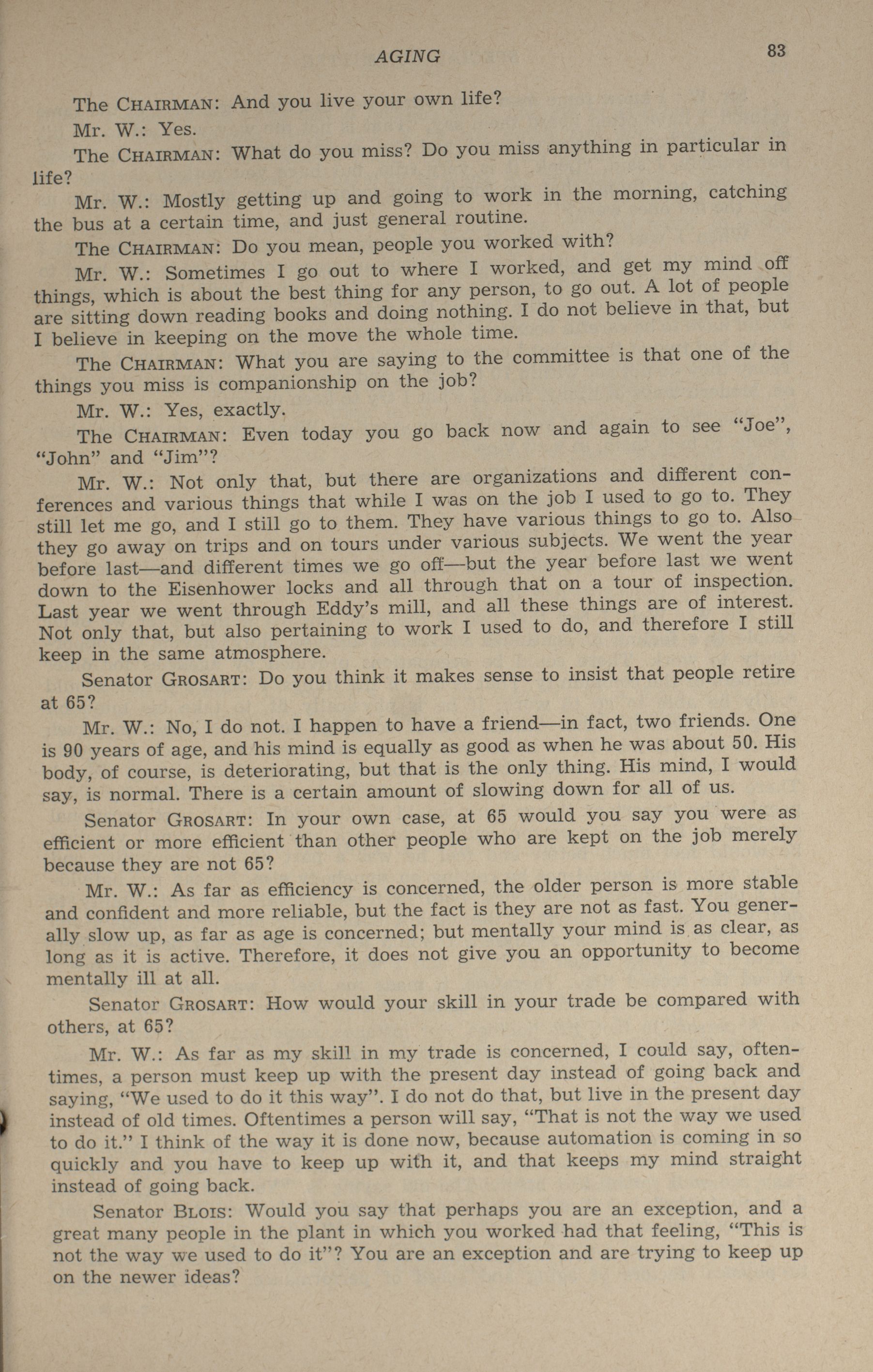 AGING 83

The CHAIRMAN: And you live your own life?

Mr. W.: Yes.

The CHAIRMAN: What do you miss? Do you miss anything in particular in life?

Mr. W.: Mostly getting up and going to work in the morning, catching the bus at a certain time, and just general routine.

The CHAIRMAN: Do you mean, people you worked with?

Mr. W.: Sometimes I go out to where I worked, and get my mind off things, which is about the best thing for any person, to go out. A lot of people are sitting down reading books and doing nothing. I do not believe in that, but I believe in keeping on the move the whole time.

The CHAIRMAN: What you are saying to the committee is that one of the things you miss is companionship on the job?

Mr. W.: Yes, exactly.

The CHAIRMAN: Even today you go back now and again to see "Joe", "John" and "Jim"?

Mr. W.: Not only that, but there are organizations and different conferences and various things that while I was on the job I used to go to. They still let me go, and I still go to them. They have various things to go to. Also they go away on trips and on tours under various subjects. We went the year before last—and different times we go off—but the year before last we went down to the Eisenhower locks and all through that on a tour of inspection. Last year we went through Eddy's mill, and all these things are of interest. Not only that, but also pertaining to work I used to do, and therefore I still keep in the same atmosphere.

Senator GROSART: Do you think it makes sense to insist that people retire at 65?

Mr. W.: No, I do not. I happen to have a friend—in fact, two friends. One is 90 years of age, and his mind is equally as good as when he was about 50. His body, of course, is deteriorating, but that is the only thing. His mind, I would say, is normal. There is a certain amount of slowing down for all of us.

Senator GROSART: In your own case, at 65 would you say you were as efficient or more efficient than other people who are kept on the job merely because they are not 65?

Mr. W.: As far as efficiency is concerned, the older person is more stable and confident and more reliable, but the fact is they are not as fast. You generally slow up, as far as age is concerned; but mentally your mind is as clear, as long as it is active. Therefore, it does not give you an opportunity to become mentally ill at all.

Senator GROSART: How would your skill in your trade be compared with others, at 65?

Mr. W.: As far as my skill in my trade is concerned, I could say, oftentimes, a person must keep up with the present day instead of going back and saying, "We used to do it this way". I do not do that, but live in the present day instead of old times. Oftentimes a person will say, "That is not the way we used to do it." I think of the way it is done now, because automation is coming in so quickly and you have to keep up with it, and that keeps my mind straight instead of going back.

Senator BLOIS: Would you say that perhaps you are an exception, and a great many people in the plant in which you worked had that feeling, "This is not the way we used to do it"? You are an exception and are trying to keep up on the newer ideas?